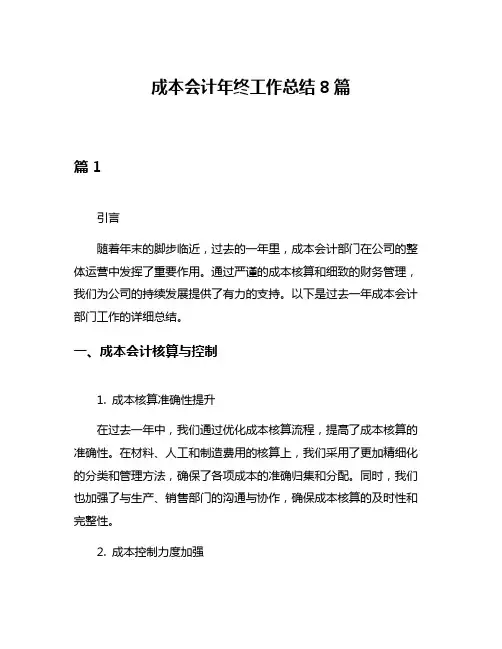 成本会计年终工作总结 8 篇

篇 1

引言

随着年末的脚步临近，过去的一年里，成本会计部门在公司的整体运营中发挥了重要作用。通过严谨的成本核算和细致的财务管理，我们为公司的持续发展提供了有力的支持。以下是过去一年成本会计部门工作的详细总结。

一、成本会计核算与控制

1. 成本核算准确性提升

在过去一年中，我们通过优化成本核算流程，提高了成本核算的准确性。在材料、人工和制造费用的核算上，我们采用了更加精细化的分类和管理方法，确保了各项成本的准确归集和分配。同时，我们也加强了与生产、销售部门的沟通与协作，确保成本核算的及时性和完整性。

2. 成本控制力度加强